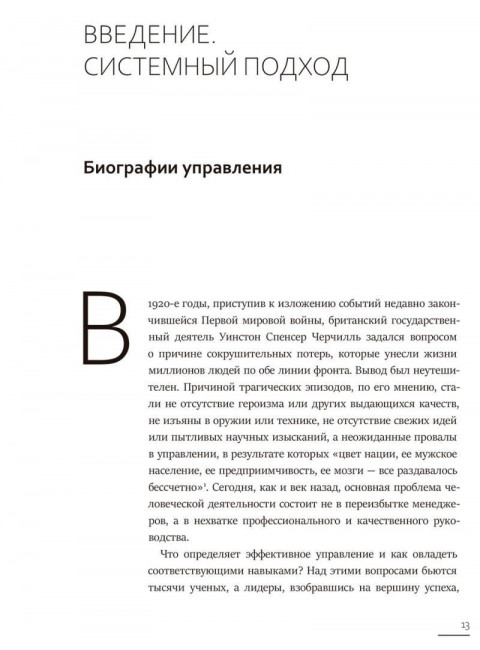 ВВЕДЕНИЕ. СИСТЕМНЫЙ ПОДХОД

Биографии управления

В 1920-е годы, приступив к изложению событий недавно закончившейся Первой мировой войны, британский государственный деятель Уинстон Спенсер Черчилль задался вопросом о причине сокрушительных потерь, которые унесли жизни миллионов людей по обе линии фронта. Вывод был неутешителен. Причиной трагических эпизодов, по его мнению, стали не отсутствие героизма или других выдающихся качеств, не изъяны в оружии или технике, не отсутствие свежих идей или пытливых научных изысканий, а неожиданные провалы в управлении, в результате которых «цвет нации, ее мужское население, ее предприимчивость, ее мозги — все раздавалось бессчетно»$^1$. Сегодня, как и век назад, основная проблема человеческой деятельности состоит не в переизбытке менеджеров, а в нехватке профессионального и качественного руководства.

Что определяет эффективное управление и как овладеть соответствующими навыками? Над этими вопросами бьются тысячи ученых, а лидеры, взобравшись на вершину успеха,

13